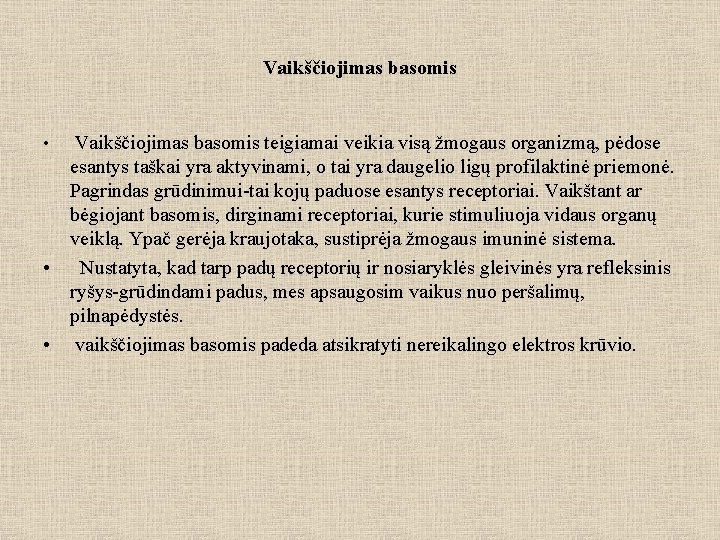 Vaikščiojimas basomis

• Vaikščiojimas basomis teigiamai veikia visą žmogaus organizmą, pėdose esantys taškai yra aktyvinami, o tai yra daugelio ligų profilaktinė priemonė. Pagrindas grūdinimui-tai kojų paduose esantys receptoriai. Vaikštant ar bėgiojant basomis, dirginami receptoriai, kurie stimuliuoja vidaus organų veiklą. Ypač gerėja kraujotaka, sustiprėja žmogaus imuninė sistema.
• Nustatyta, kad tarp padų receptorių ir nosiaryklės gleivinės yra refleksinis ryšys-grūdindami padus, mes apsaugosim vaikus nuo peršalimų, pilnapėdystės.
• vaikščiojimas basomis padeda atsikratyti nereikalingo elektros krūvio.